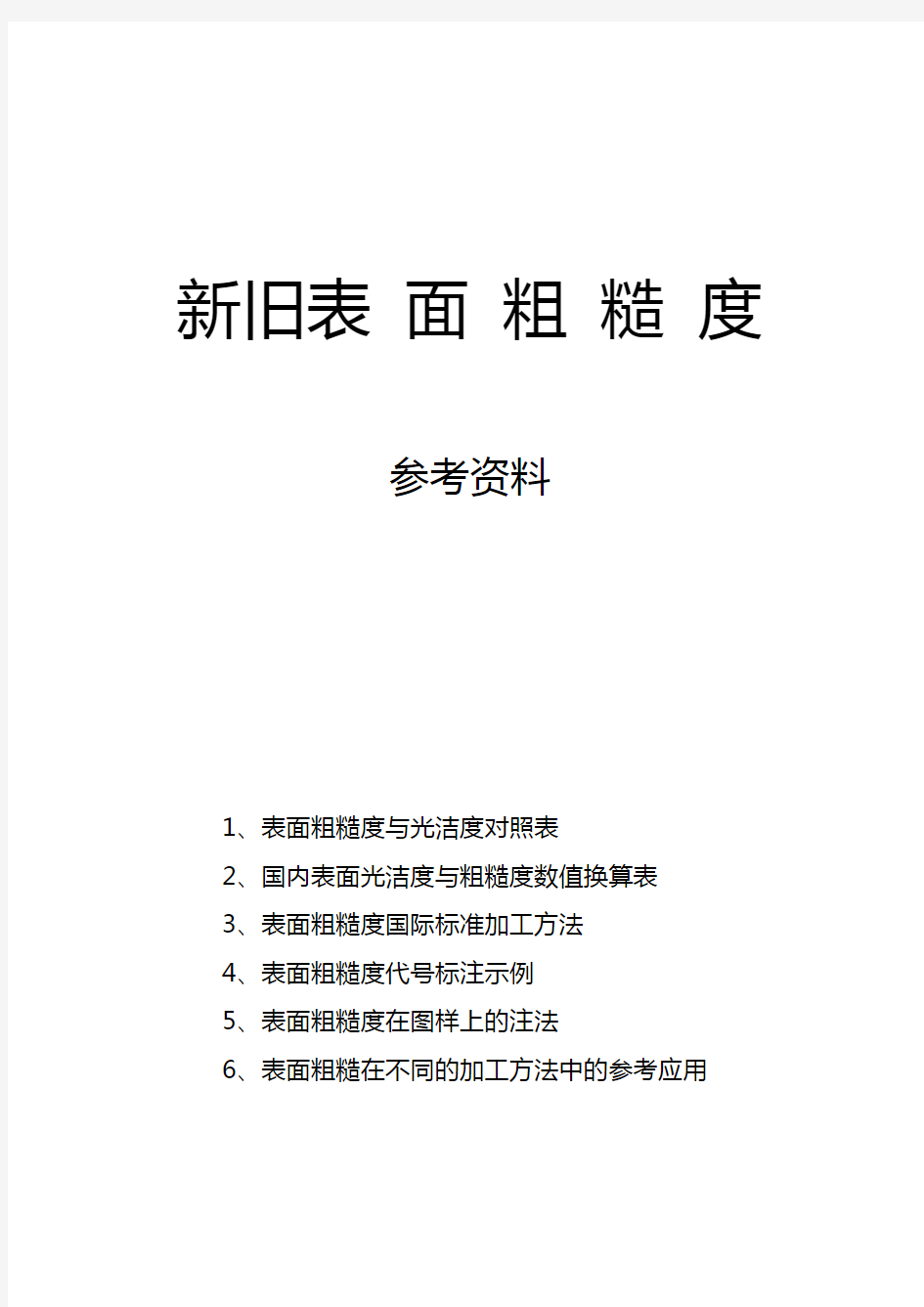 新旧表 面 粗 糙 度

参考资料

1、表面粗糙度与光洁度对照表

2、国内表面光洁度与粗糙度数值换算表

3、表面粗糙度国际标准加工方法

4、表面粗糙度代号标注示例

5、表面粗糙度在图样上的注法

6、表面粗糙在不同的加工方法中的参考应用